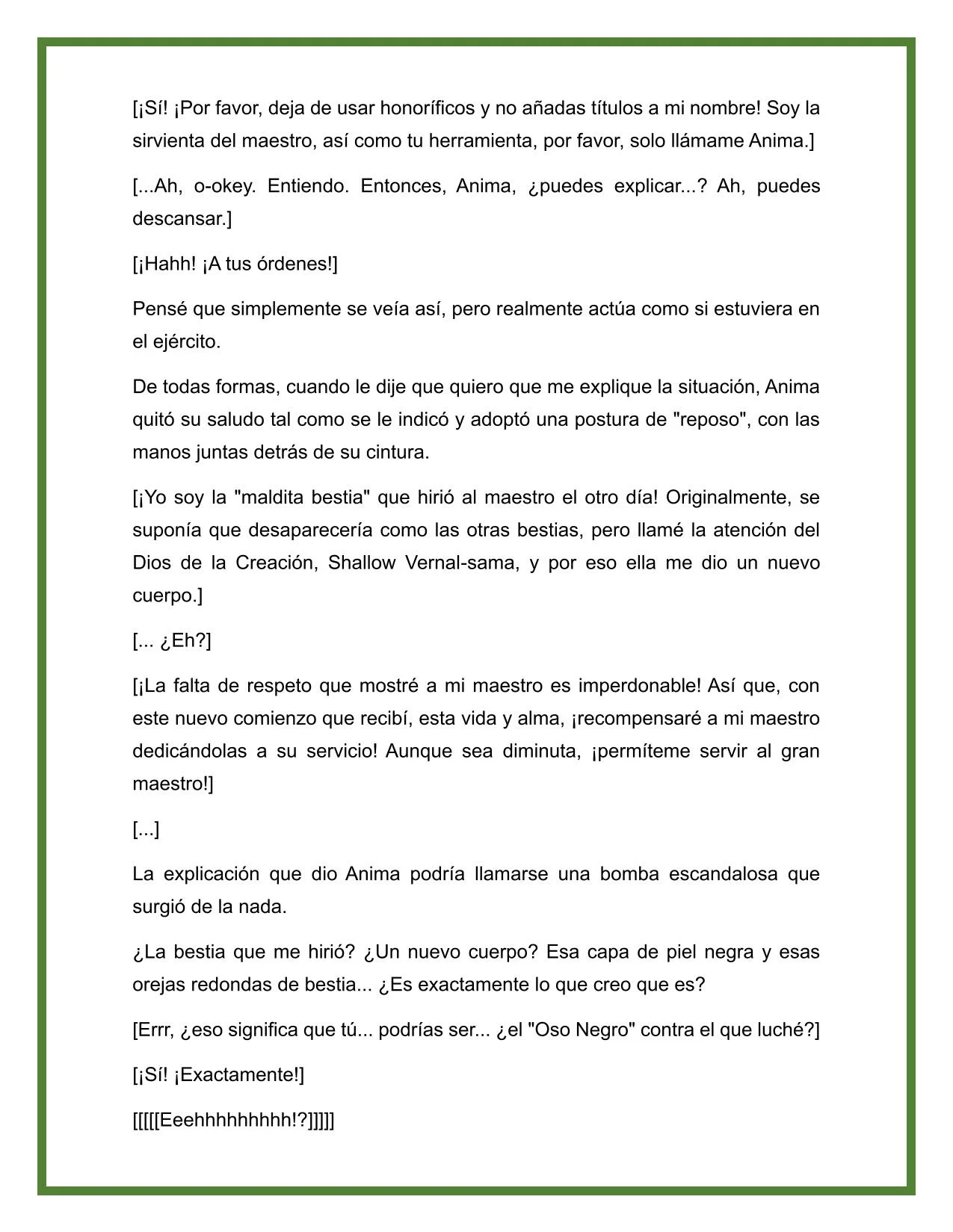 [¡Sí! ¡Por favor, deja de usar honoríficos y no añadas títulos a mi nombre! Soy la sirvienta del maestro, así como tu herramienta, por favor, solo llámame Anima.]

[...Ah, o-okey. Entiendo. Entonces, Anima, ¿puedes explicar...? Ah, puedes descansar.]

[¡Hahh! ¡A tus órdenes!]

Pensé que simplemente se veía así, pero realmente actúa como si estuviera en el ejército.

De todas formas, cuando le dije que quiero que me explique la situación, Anima quitó su saludo tal como se le indicó y adoptó una postura de "reposo", con las manos juntas detrás de su cintura.

[¡Yo soy la "maldita bestia" que hirió al maestro el otro día! Originalmente, se suponía que desaparecería como las otras bestias, pero llamé la atención del Dios de la Creación, Shallow Vernal-sama, y por eso ella me dio un nuevo cuerpo.]

[... ¿Eh?]

[¡La falta de respeto que mostré a mi maestro es imperdonable! Así que, con este nuevo comienzo que recibí, esta vida y alma, ¡recompensaré a mi maestro dedicándolas a su servicio! Aunque sea diminuta, ¡permíteme servir al gran maestro!]

[...]

La explicación que dio Anima podría llamarse una bomba escandalosa que surgió de la nada.

¿La bestia que me hirió? ¿Un nuevo cuerpo? Esa capa de piel negra y esas orejas redondas de bestia... ¿Es exactamente lo que creo que es?

[Errr, ¿eso significa que tú... podrías ser... ¿el "Oso Negro" contra el que luché?]

[¡Sí! ¡Exactamente!]

[[[[[Eeehhhhhhhhh!?]]]]]